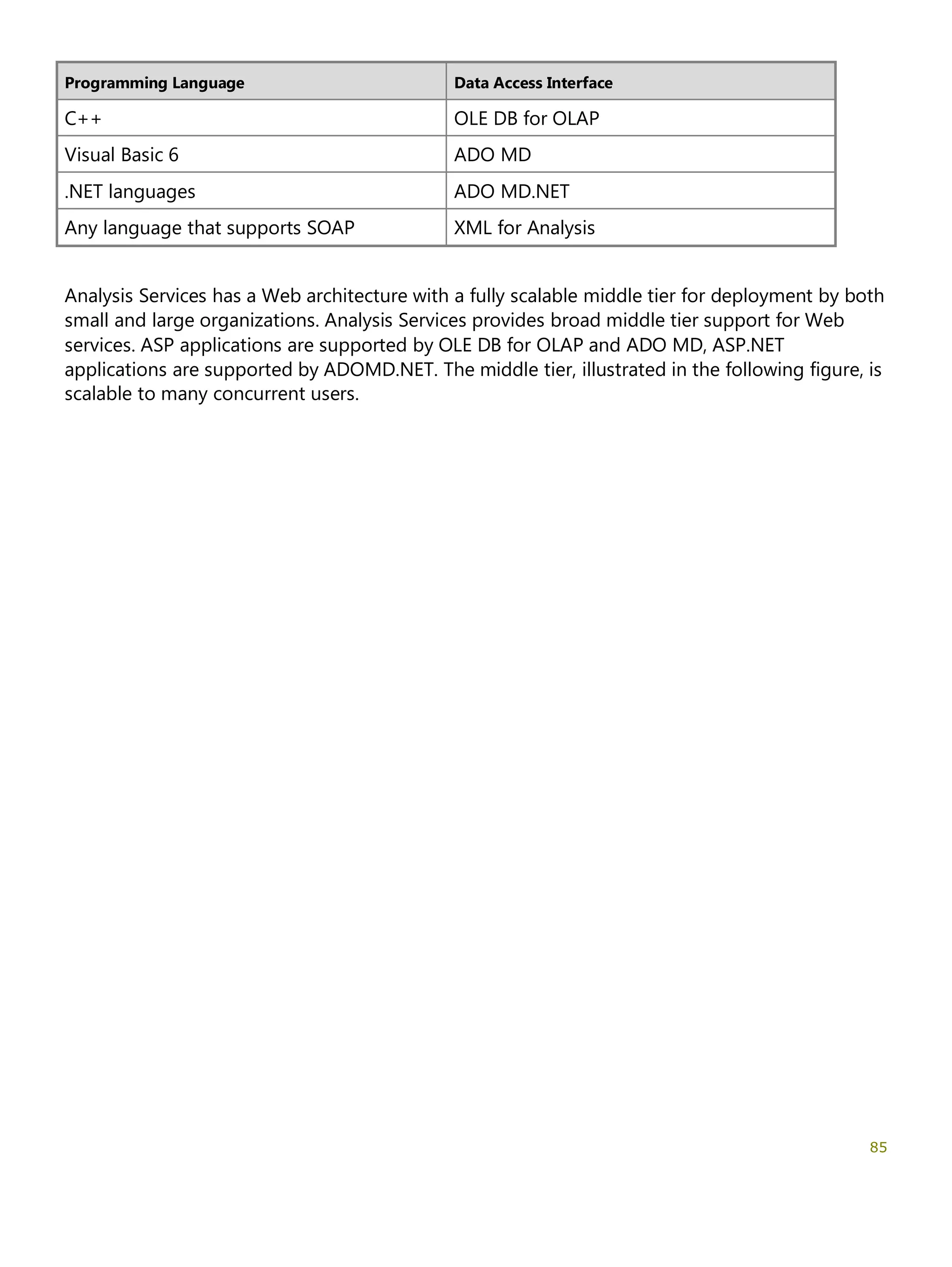 | Programming Language | Data Access Interface |
|---|---|
| C++ | OLE DB for OLAP |
| Visual Basic 6 | ADO MD |
| .NET languages | ADO MD.NET |
| Any language that supports SOAP | XML for Analysis |

Analysis Services has a Web architecture with a fully scalable middle tier for deployment by both small and large organizations. Analysis Services provides broad middle tier support for Web services. ASP applications are supported by OLE DB for OLAP and ADO MD, ASP.NET applications are supported by ADOMD.NET. The middle tier, illustrated in the following figure, is scalable to many concurrent users.

85